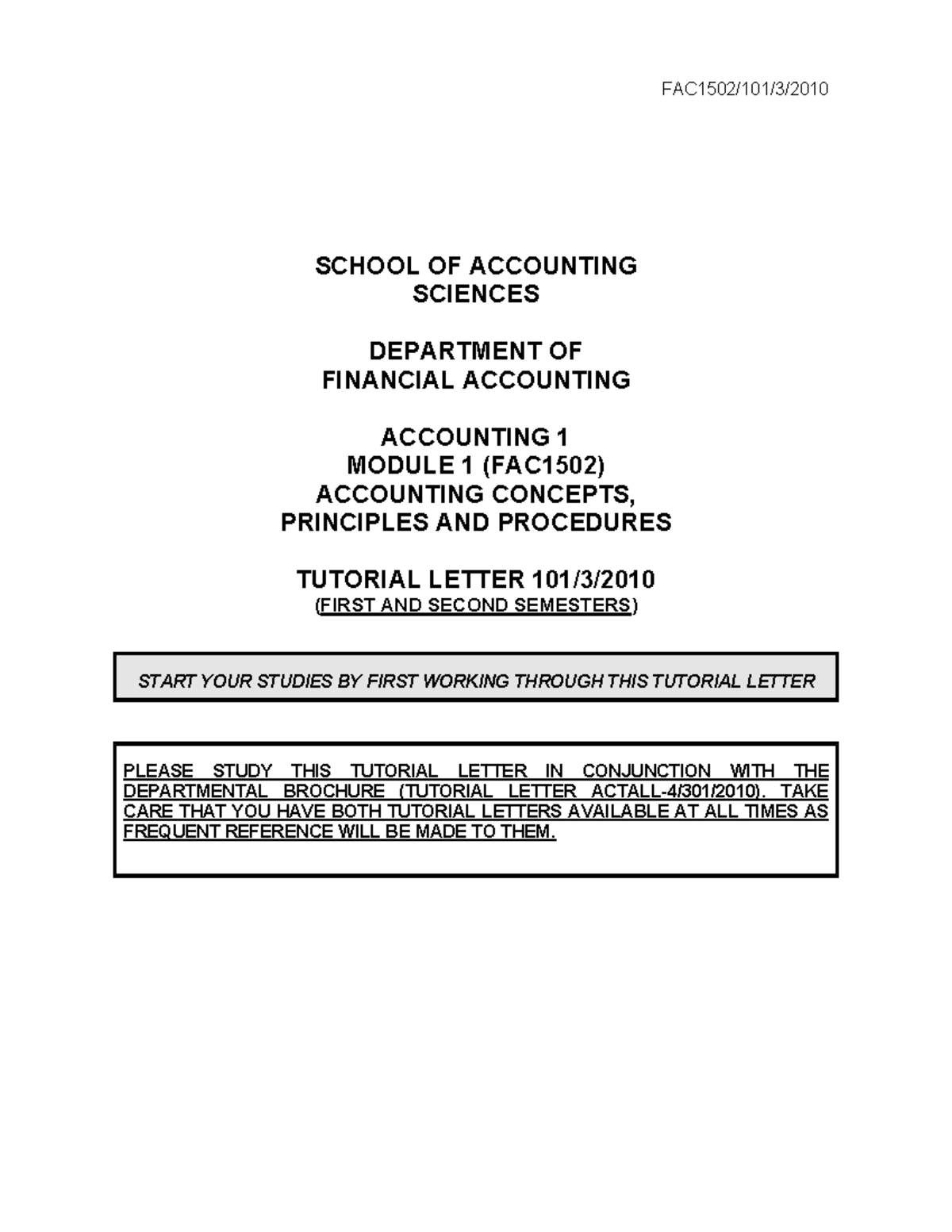 FAC1502/101/3/2010

SCHOOL OF ACCOUNTING SCIENCES

DEPARTMENT OF FINANCIAL ACCOUNTING

ACCOUNTING 1
MODULE 1 (FAC1502)
ACCOUNTING CONCEPTS, PRINCIPLES AND PROCEDURES

TUTORIAL LETTER 101/3/2010
(FIRST AND SECOND SEMESTERS)

START YOUR STUDIES BY FIRST WORKING THROUGH THIS TUTORIAL LETTER

PLEASE STUDY THIS TUTORIAL LETTER IN CONJUNCTION WITH THE DEPARTMENTAL BROCHURE (TUTORIAL LETTER ACTALL-4/301/2010). TAKE CARE THAT YOU HAVE BOTH TUTORIAL LETTERS AVAILABLE AT ALL TIMES AS FREQUENT REFERENCE WILL BE MADE TO THEM.